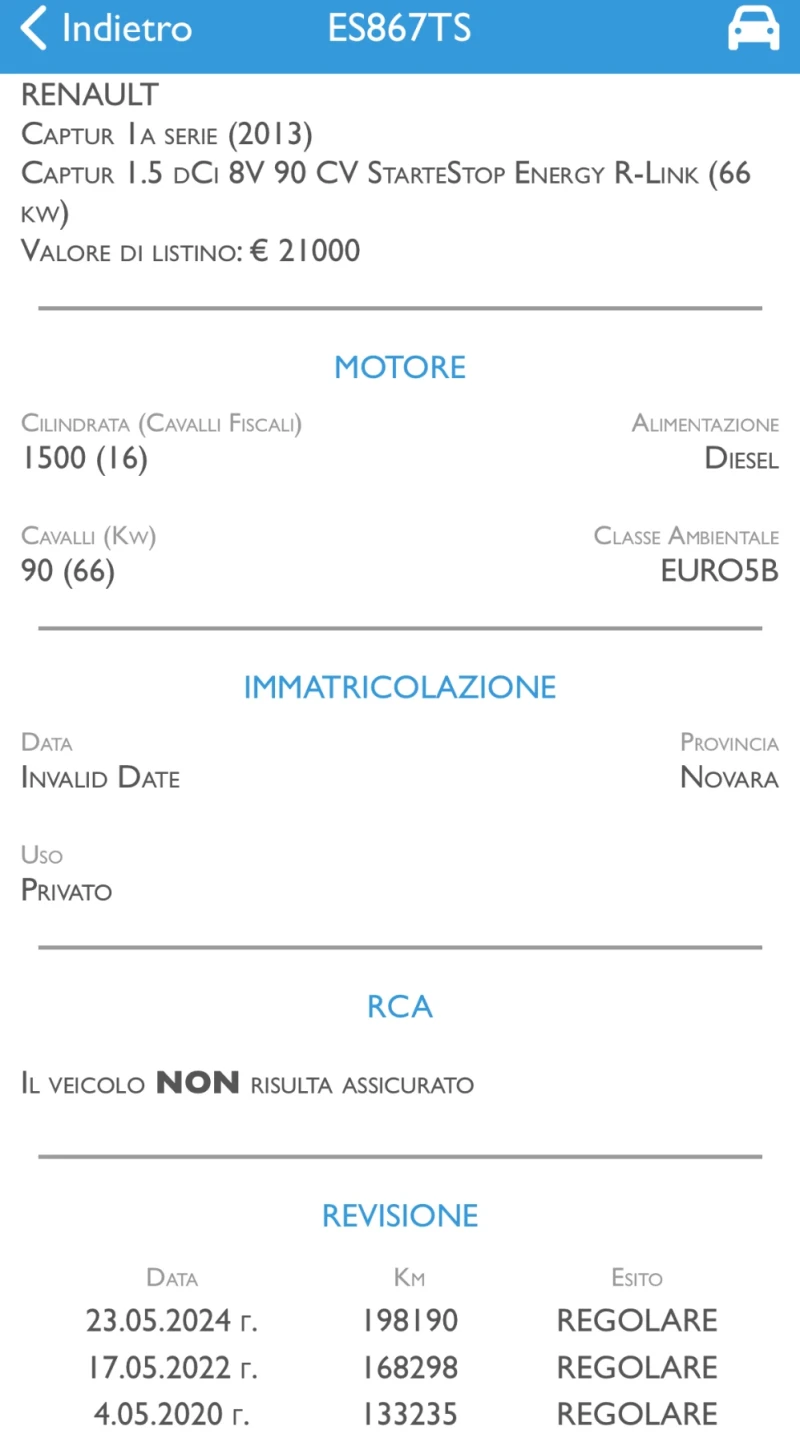 Indietro ES867TS

RENAULT
Captur 1a serie (2013)
Captur 1.5 dCi 8V 90 CV StarteStop Energy R-Link (66 kw)
Valore di listino: € 21000

MOTORE

Cilindrata (Cavalli Fiscali)
1500 (16)

Alimentazione
Diesel

Cavalli (Kw)
90 (66)

Classe Ambientale
EURO5B

IMMATRICOLAZIONE

Data
Invalid Date

Provincia
Novara

Uso
Privato

RCA

Il veicolo NON risulta assicurato

REVISIONE

| Data | Km | Esito |
|---|---|---|
| 23.05.2024 г. | 198190 | REGOLARE |
| 17.05.2022 г. | 168298 | REGOLARE |
| 4.05.2020 г. | 133235 | REGOLARE |